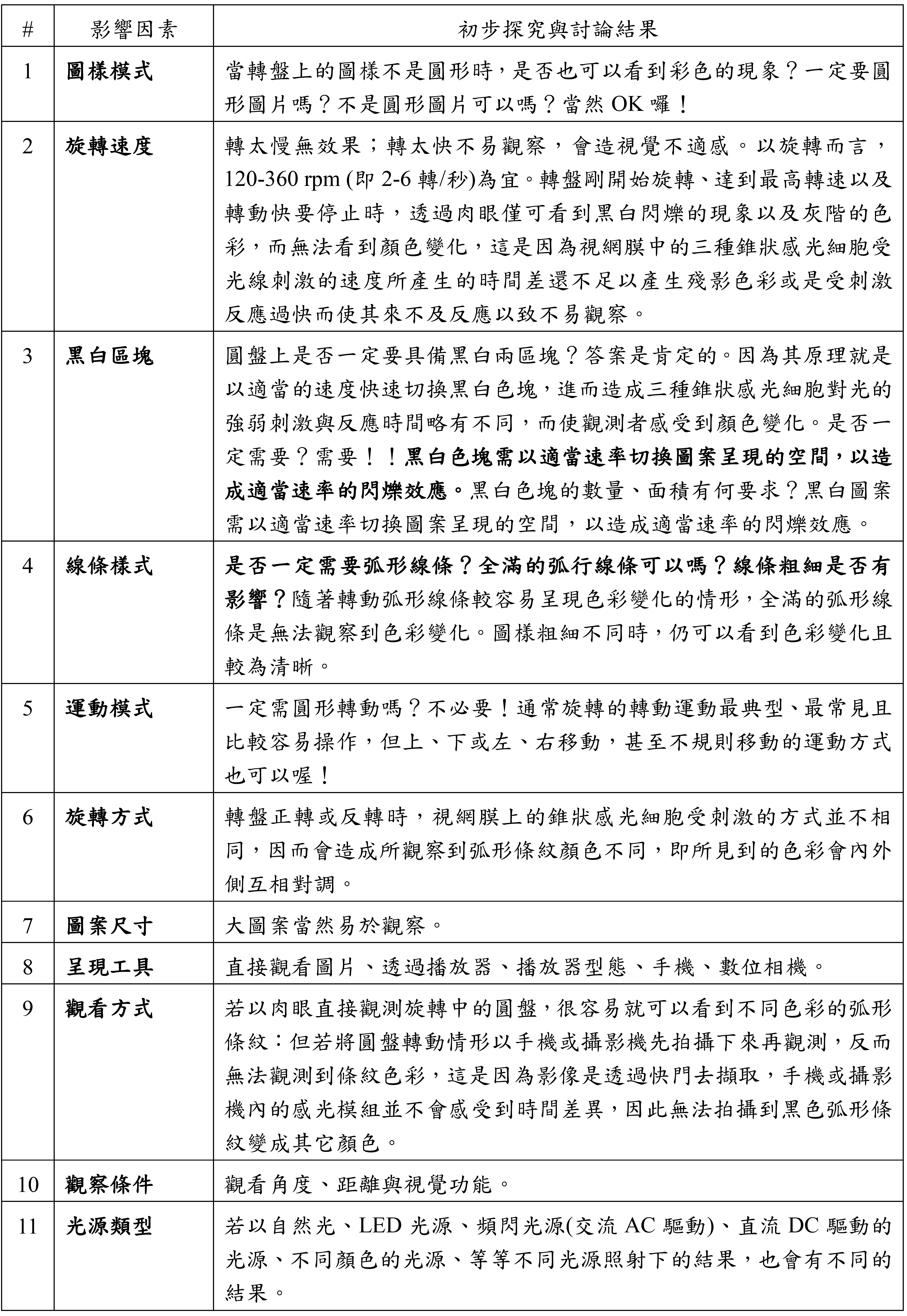 | # | 影響因素 | 初步探究與討論結果 |
|---|---|---|
| 1 | 圖樣模式 | 當轉盤上的圖樣不是圓形時，是否也可以看到彩色的現象？一定要圓形圖片嗎？不是圓形圖片可以嗎？當然 OK 囉！ |
| 2 | 旋轉速度 | 轉太慢無效果；轉太快不易觀察，會造視覺不適感。以旋轉而言，120-360 rpm (即 2-6 轉/秒)為宜。轉盤剛開始旋轉、達到最高轉速以及轉動快要停止時，透過肉眼僅可看到黑白閃爍的現象以及灰階的色彩，而無法看到顏色變化，這是因為視網膜中的三種錐狀感光細胞受光線刺激的速度所產生的時間差還不足以產生殘影色彩或是受刺激反應過快而使其來不及反應以致不易觀察。 |
| 3 | 黑白區塊 | 圓盤上是否一定要具備黑白兩區塊？答案是肯定的。因為其原理就是以適當的速度快速切換黑白色塊，進而造成三種錐狀感光細胞對光的強弱刺激與反應時間略有不同，而使觀測者感受到顏色變化。是否一定需要？需要！！黑白色塊需以適當速率切換圖案呈現的空間，以造成適當速率的閃爍效應。黑白色塊的數量、面積有何要求？黑白圖案需以適當速率切換圖案呈現的空間，以造成適當速率的閃爍效應。 |
| 4 | 線條樣式 | 是否一定需要弧形線條？全滿的弧行線條可以嗎？線條粗細是否有影響？隨著轉動弧形線條較容易呈現色彩變化的情形，全滿的弧形線條是無法觀察到色彩變化。圖樣粗細不同時，仍可以看到色彩變化且較為清晰。 |
| 5 | 運動模式 | 一定需圓形轉動嗎？不必要！通常旋轉的轉動運動最典型、最常見且比較容易操作，但上、下或左、右移動，甚至不規則移動的運動方式也可以喔！ |
| 6 | 旋轉方式 | 轉盤正轉或反轉時，視網膜上的錐狀感光細胞受刺激的方式並不相同，因而會造成所觀察到弧形條紋顏色不同，即所見到的色彩會內外側互相對調。 |
| 7 | 圖案尺寸 | 大圖案當然易於觀察。 |
| 8 | 呈現工具 | 直接觀看圖片、透過播放器、播放器型態、手機、數位相機。 |
| 9 | 觀看方式 | 若以肉眼直接觀測旋轉中的圓盤，很容易就可以看到不同色彩的弧形條紋：但若將圓盤轉動情形以手機或攝影機先拍攝下來再觀測，反而無法觀測到條紋色彩，這是因為影像是透過快門去擷取，手機或攝影機內的感光模組並不會感受到時間差異，因此無法拍攝到黑色弧形條紋變成其它顏色。 |
| 10 | 觀察條件 | 觀看角度、距離與視覺功能。 |
| 11 | 光源類型 | 若以自然光、LED 光源、頻閃光源(交流 AC 驅動)、直流 DC 驅動的光源、不同顏色的光源、等等不同光源照射下的結果，也會有不同的結果。 |